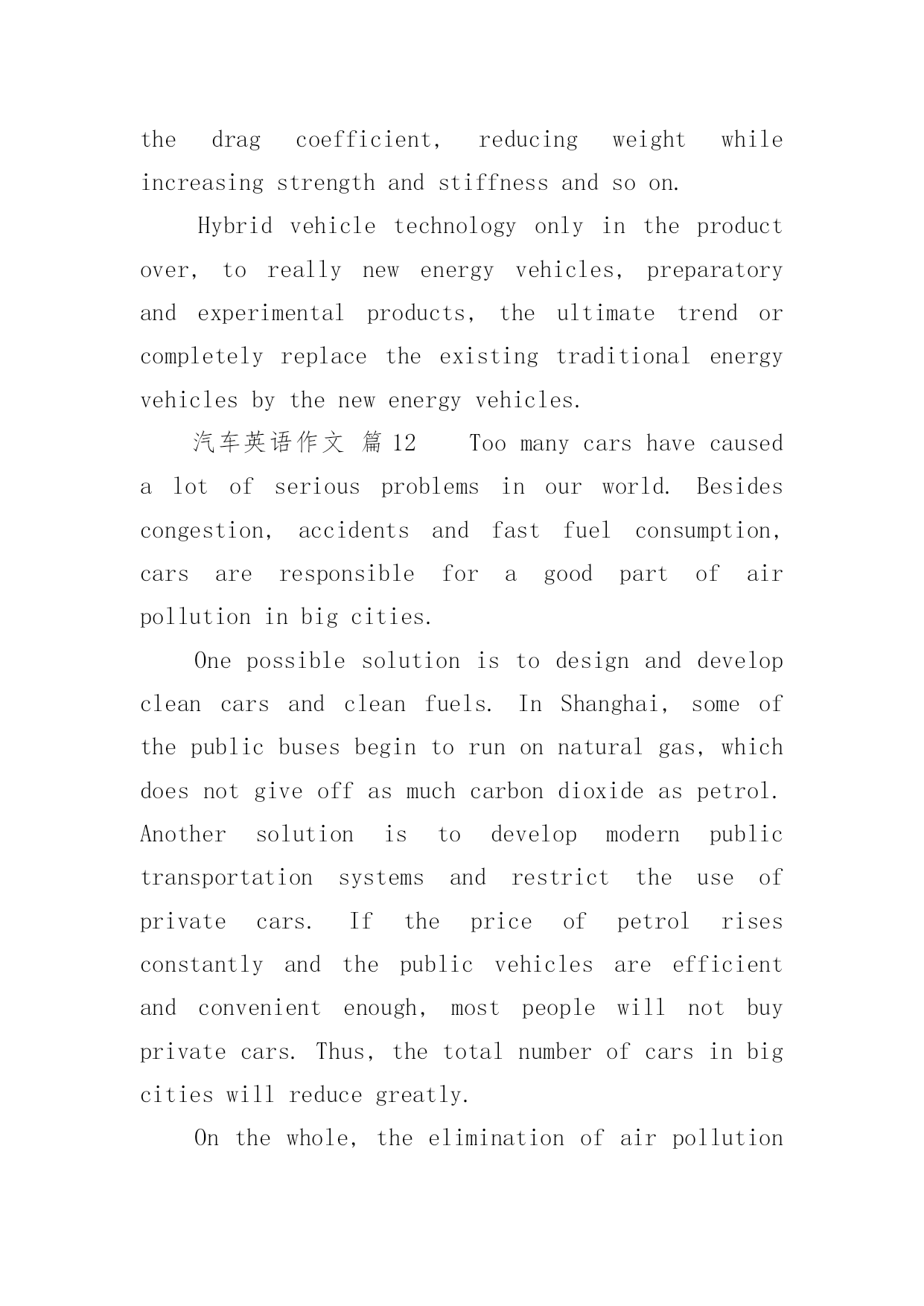 the drag coefficient, reducing weight while increasing strength and stiffness and so on.

Hybrid vehicle technology only in the product over, to really new energy vehicles, preparatory and experimental products, the ultimate trend or completely replace the existing traditional energy vehicles by the new energy vehicles.

汽车英语作文 篇12 Too many cars have caused a lot of serious problems in our world. Besides congestion, accidents and fast fuel consumption, cars are responsible for a good part of air pollution in big cities.

One possible solution is to design and develop clean cars and clean fuels. In Shanghai, some of the public buses begin to run on natural gas, which does not give off as much carbon dioxide as petrol. Another solution is to develop modern public transportation systems and restrict the use of private cars. If the price of petrol rises constantly and the public vehicles are efficient and convenient enough, most people will not buy private cars. Thus, the total number of cars in big cities will reduce greatly.

On the whole, the elimination of air pollution